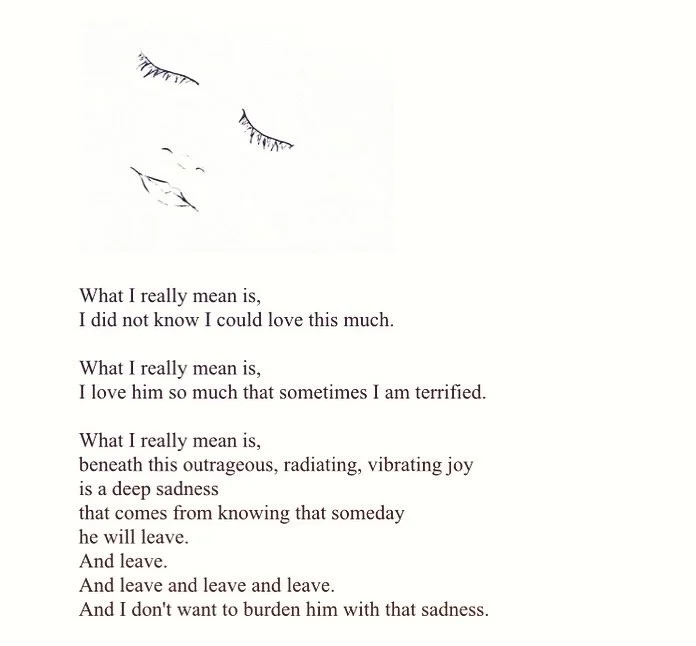 What I really mean is,
I did not know I could love this much.

What I really mean is,
I love him so much that sometimes I am terrified.

What I really mean is,
beneath this outrageous, radiating, vibrating joy
is a deep sadness
that comes from knowing that someday
he will leave.
And leave.
And leave and leave and leave.
And I don't want to burden him with that sadness.